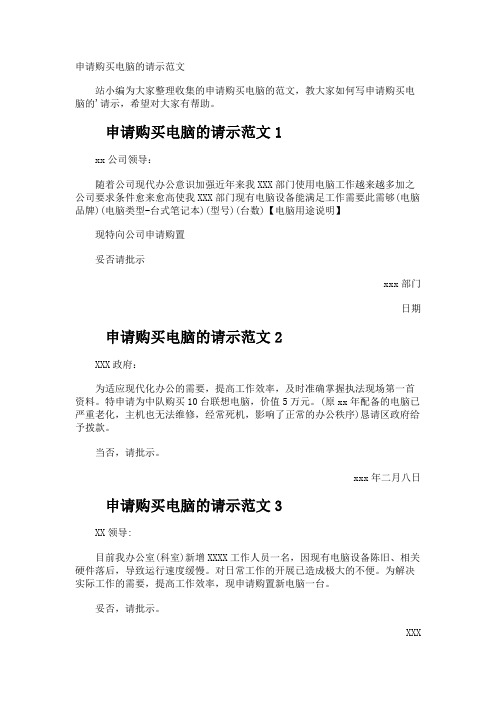 申请购买电脑的请示范文

站小编为大家整理收集的申请购买电脑的范文，教大家如何写申请购买电脑的'请示，希望对大家有帮助。

申请购买电脑的请示范文 1

xx 公司领导：

随着公司现代办公意识加强近年来我 XXX 部门使用电脑工作越来越多加之公司要求条件愈来愈高使我 XXX 部门现有电脑设备能满足工作需要此需够(电脑品牌)(电脑类型-台式笔记本)(型号)(台数)【电脑用途说明】

现特向公司申请购置

妥否请批示

xxx 部门

日期

申请购买电脑的请示范文 2

XXX 政府：

为适应现代化办公的需要，提高工作效率，及时准确掌握执法现场第一首资料。特申请为中队购买 10 台联想电脑，价值 5 万元。(原 xx 年配备的电脑已严重老化，主机也无法维修，经常死机，影响了正常的办公秩序)恳请区政府给予拨款。

当否，请批示。

xxx 年二月八日

申请购买电脑的请示范文 3

XX 领导:

目前我办公室(科室)新增 XXXX 工作人员一名，因现有电脑设备陈旧、相关硬件落后，导致运行速度缓慢。对日常工作的开展已造成极大的不便。为解决实际工作的需要，提高工作效率，现申请购置新电脑一台。

妥否，请批示。

XXX